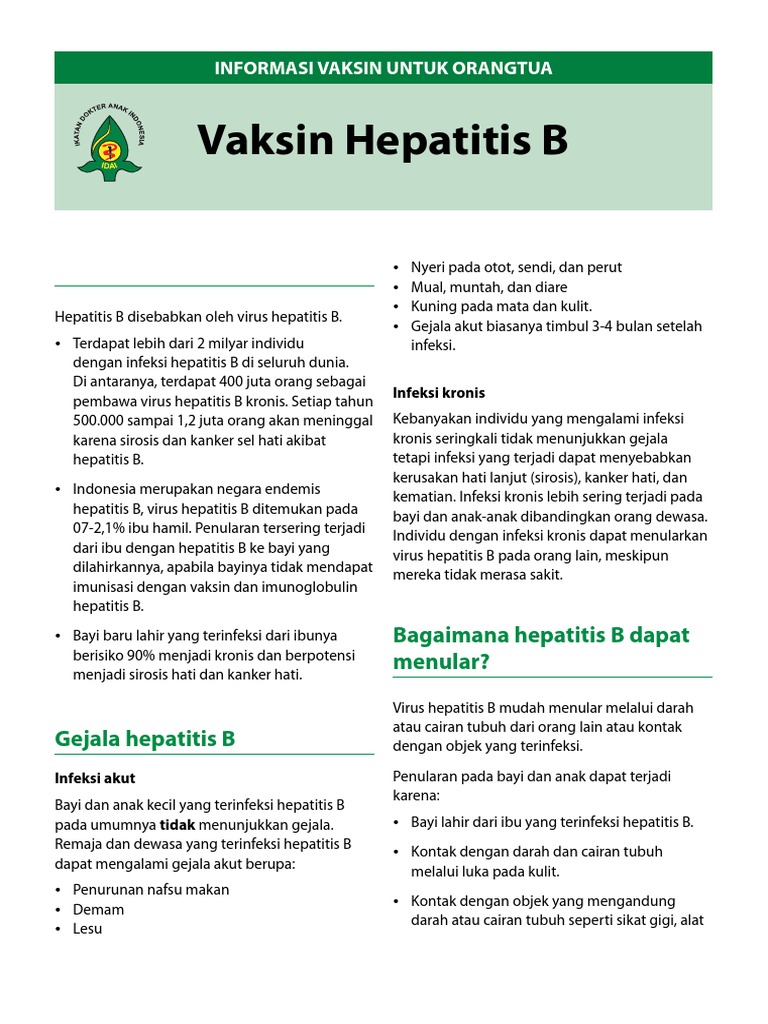 INFORMASI VAKSIN UNTUK ORANGTUA

IKATAN DOKTER ANAK INDONESIA
IDAI

Vaksin Hepatitis B

Hepatitis B disebabkan oleh virus hepatitis B.

• Terdapat lebih dari 2 milyar individu dengan infeksi hepatitis B di seluruh dunia. Di antaranya, terdapat 400 juta orang sebagai pembawa virus hepatitis B kronis. Setiap tahun 500.000 sampai 1,2 juta orang akan meninggal karena sirosis dan kanker sel hati akibat hepatitis B.

• Indonesia merupakan negara endemis hepatitis B, virus hepatitis B ditemukan pada 07-2,1% ibu hamil. Penularan tersering terjadi dari ibu dengan hepatitis B ke bayi yang dilahirkannya, apabila bayinya tidak mendapat imunisasi dengan vaksin dan imunoglobulin hepatitis B.

• Bayi baru lahir yang terinfeksi dari ibunya berisiko 90% menjadi kronis dan berpotensi menjadi sirosis hati dan kanker hati.

Gejala hepatitis B

Infeksi akut

Bayi dan anak kecil yang terinfeksi hepatitis B pada umumnya tidak menunjukkan gejala. Remaja dan dewasa yang terinfeksi hepatitis B dapat mengalami gejala akut berupa:

• Penurunan nafsu makan
• Demam
• Lesu
• Nyeri pada otot, sendi, dan perut
• Mual, muntah, dan diare
• Kuning pada mata dan kulit.
• Gejala akut biasanya timbul 3-4 bulan setelah infeksi.

Infeksi kronis

Kebanyakan individu yang mengalami infeksi kronis seringkali tidak menunjukkan gejala tetapi infeksi yang terjadi dapat menyebabkan kerusakan hati lanjut (sirosis), kanker hati, dan kematian. Infeksi kronis lebih sering terjadi pada bayi dan anak-anak dibandingkan orang dewasa. Individu dengan infeksi kronis dapat menularkan virus hepatitis B pada orang lain, meskipun mereka tidak merasa sakit.

Bagaimana hepatitis B dapat menular?

Virus hepatitis B mudah menular melalui darah atau cairan tubuh dari orang lain atau kontak dengan objek yang terinfeksi.

Penularan pada bayi dan anak dapat terjadi karena:

• Bayi lahir dari ibu yang terinfeksi hepatitis B.

• Kontak dengan darah dan cairan tubuh melalui luka pada kulit.

• Kontak dengan objek yang mengandung darah atau cairan tubuh seperti sikat gigi, alat